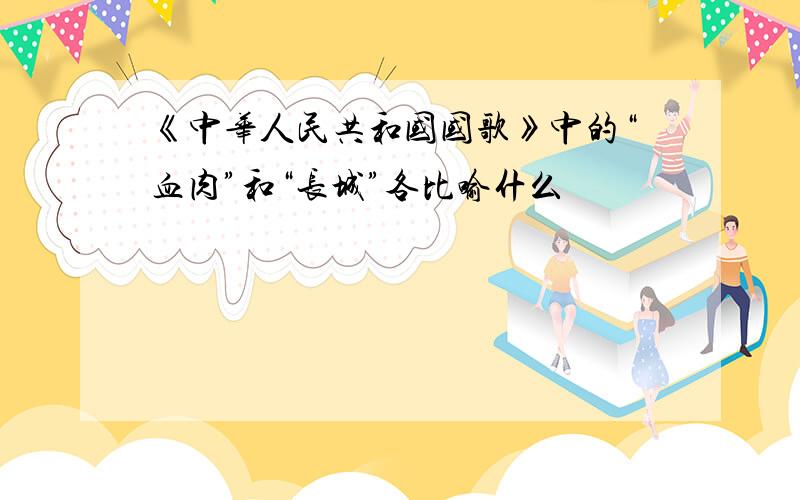 《中華人民共和國國歌》中的“血肉”和“長城”各比喻什么